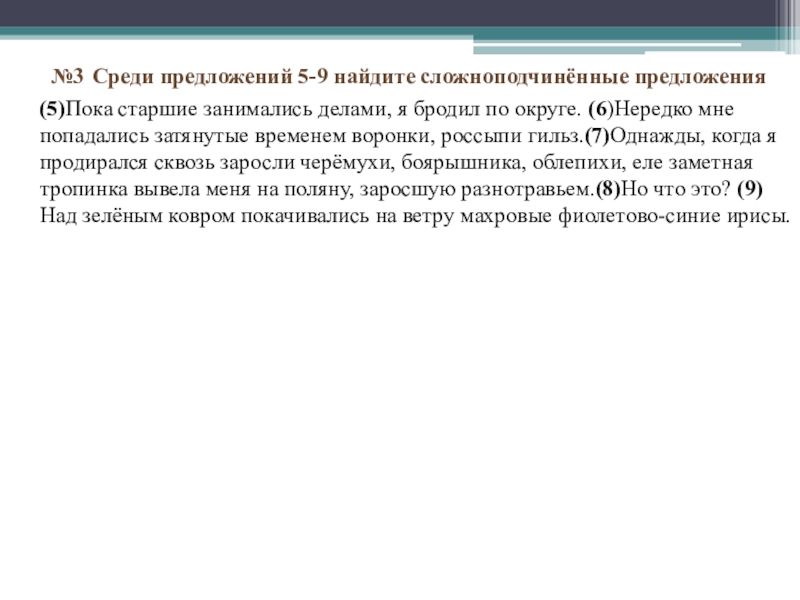 №3 Среди предложений 5-9 найдите сложноподчинённые предложения

(5)Пока старшие занимались делами, я бродил по округе. (6)Нередко мне попадались затянутые временем воронки, россыпи гильз.(7)Однажды, когда я продирался сквозь заросли черёмухи, боярышника, облепихи, еле заметная тропинка вывела меня на поляну, заросшую разнотравьем.(8)Но что это? (9) Над зелёным ковром покачивались на ветру махровые фиолетово-синие ирисы.